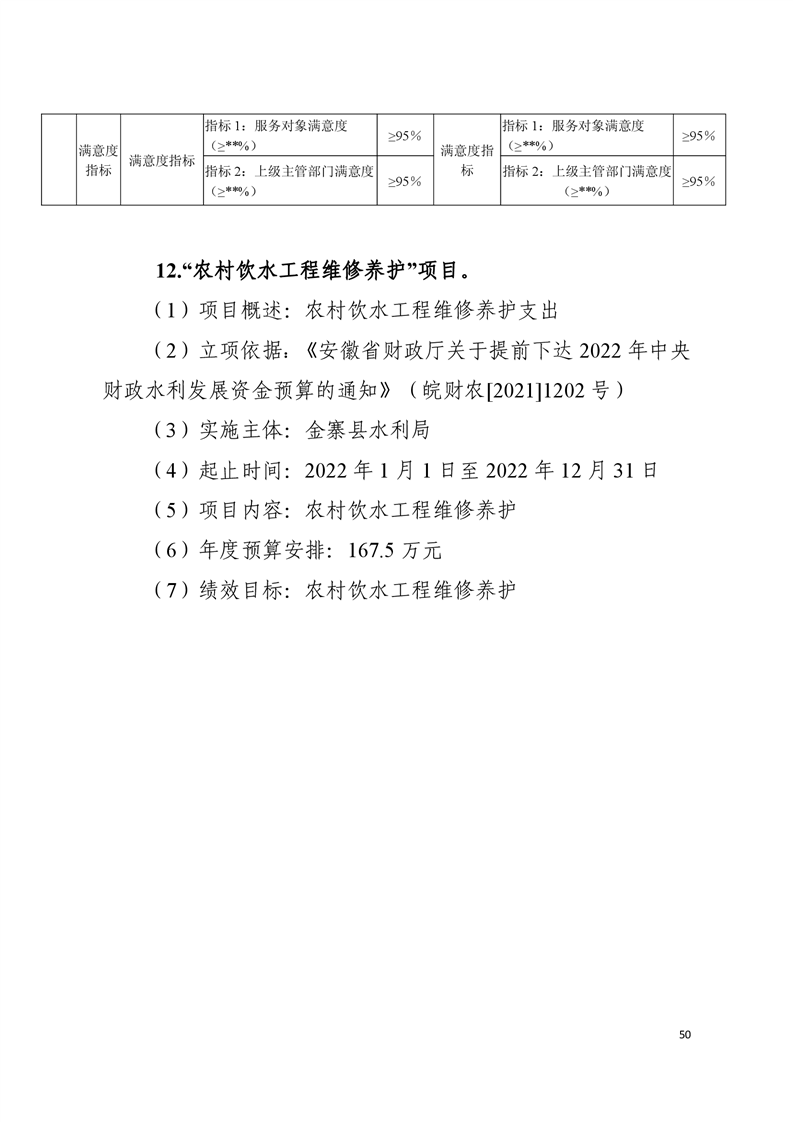 |  | 满意度指标 | 满意度指标 | 指标 1：服务对象满意度（≥**%） | ≥95% | 满意度指标 | 指标 1：服务对象满意度（≥**%） | ≥95% |
|---|---|---|---|---|---|---|---|
|  |  |  | 指标 2：上级主管部门满意度（≥**%） | ≥95% |  | 指标 2：上级主管部门满意度（≥**%） | ≥95% |

12.“农村饮水工程维修养护”项目。

（1）项目概述：农村饮水工程维修养护支出

（2）立项依据：《安徽省财政厅关于提前下达 2022 年中央财政水利发展资金预算的通知》（皖财农[2021]1202 号）

（3）实施主体：金寨县水利局

（4）起止时间：2022 年 1 月 1 日至 2022 年 12 月 31 日

（5）项目内容：农村饮水工程维修养护

（6）年度预算安排：167.5 万元

（7）绩效目标：农村饮水工程维修养护

50